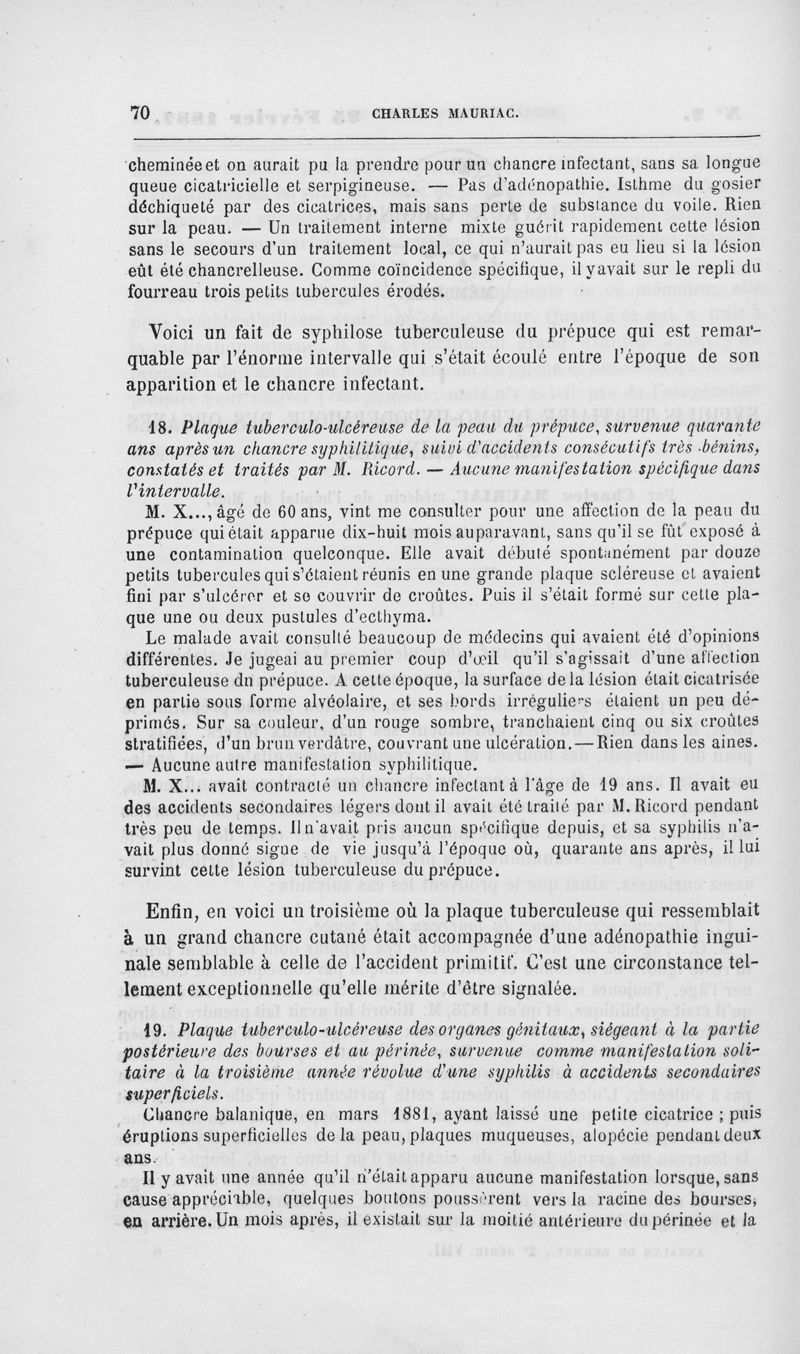 70 CHARLES MAURIAC.

cheminée et on aurait pu la prendre pour un chancre infectant, sans sa longue queue cicatricielle et serpigineuse. — Pas d'adénopathie. Isthme du gosier déchiqueté par des cicatrices, mais sans perte de substance du voile. Rien sur la peau. — Un traitement interne mixte guérit rapidement cette lésion sans le secours d'un traitement local, ce qui n'aurait pas eu lieu si la lésion eût été chancrelleuse. Comme coïncidence spécifique, il y avait sur le repli du fourreau trois petits tubercules érodés.

Voici un fait de syphilose tuberculeuse du prépuce qui est remarquable par l'énorme intervalle qui s'était écoulé entre l'époque de son apparition et le chancre infectant.

18. Plaque tuberculo-ulcéreuse de la peau du prépuce, survenue quarante ans après un chancre syphilitique, suivi d'accidents consécutifs très bénins, constatés et traités par M. Ricord. — Aucune manifestation spécifique dans l'intervalle.

M. X..., âgé de 60 ans, vint me consulter pour une affection de la peau du prépuce qui était apparue dix-huit mois auparavant, sans qu'il se fût exposé à une contamination quelconque. Elle avait débuté spontanément par douze petits tubercules qui s'étaient réunis en une grande plaque scléreuse et avaient fini par s'ulcérer et se couvrir de croûtes. Puis il s'était formé sur cette plaque une ou deux pustules d'ecthyma.

Le malade avait consulté beaucoup de médecins qui avaient été d'opinions différentes. Je jugeai au premier coup d'œil qu'il s'agissait d'une affection tuberculeuse du prépuce. A cette époque, la surface de la lésion était cicatrisée en partie sous forme alvéolaire, et ses bords irréguliers étaient un peu déprimés. Sur sa couleur, d'un rouge sombre, tranchaient cinq ou six croûtes stratifiées, d'un brun verdâtre, couvrant une ulcération. — Rien dans les aines. — Aucune autre manifestation syphilitique.

M. X... avait contracté un chancre infectant à l'âge de 19 ans. Il avait eu des accidents secondaires légers dont il avait été traité par M. Ricord pendant très peu de temps. Il n'avait pris aucun spécifique depuis, et sa syphilis n'avait plus donné signe de vie jusqu'à l'époque où, quarante ans après, il lui survint cette lésion tuberculeuse du prépuce.

Enfin, en voici un troisième où la plaque tuberculeuse qui ressemblait à un grand chancre cutané était accompagnée d'une adénopathie inguinale semblable à celle de l'accident primitif. C'est une circonstance tellement exceptionnelle qu'elle mérite d'être signalée.

19. Plaque tuberculo-ulcéreuse des organes génitaux, siégeant à la partie postérieure des bourses et au périnée, survenue comme manifestation solitaire à la troisième année révolue d'une syphilis à accidents secondaires superficiels.

Chancre balanique, en mars 1881, ayant laissé une petite cicatrice ; puis éruptions superficielles de la peau, plaques muqueuses, alopécie pendant deux ans.

Il y avait une année qu'il n'était apparu aucune manifestation lorsque, sans cause appréciable, quelques boutons poussèrent vers la racine des bourses, en arrière. Un mois après, il existait sur la moitié antérieure du périnée et la